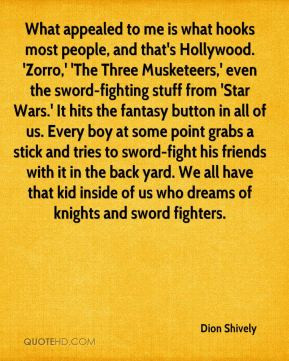 What appealed to me is what hooks most people, and that's Hollywood. 'Zorro,' 'The Three Musketeers,' even the sword-fighting stuff from 'Star Wars.' It hits the fantasy button in all of us. Every boy at some point grabs a stick and tries to sword-fight his friends with it in the back yard. We all have that kid inside of us who dreams of knights and sword fighters.

Dion Shively

QUOTEHD.COM